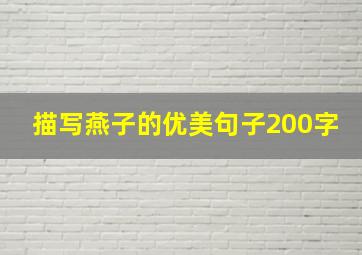 描写燕子的优美句子200字